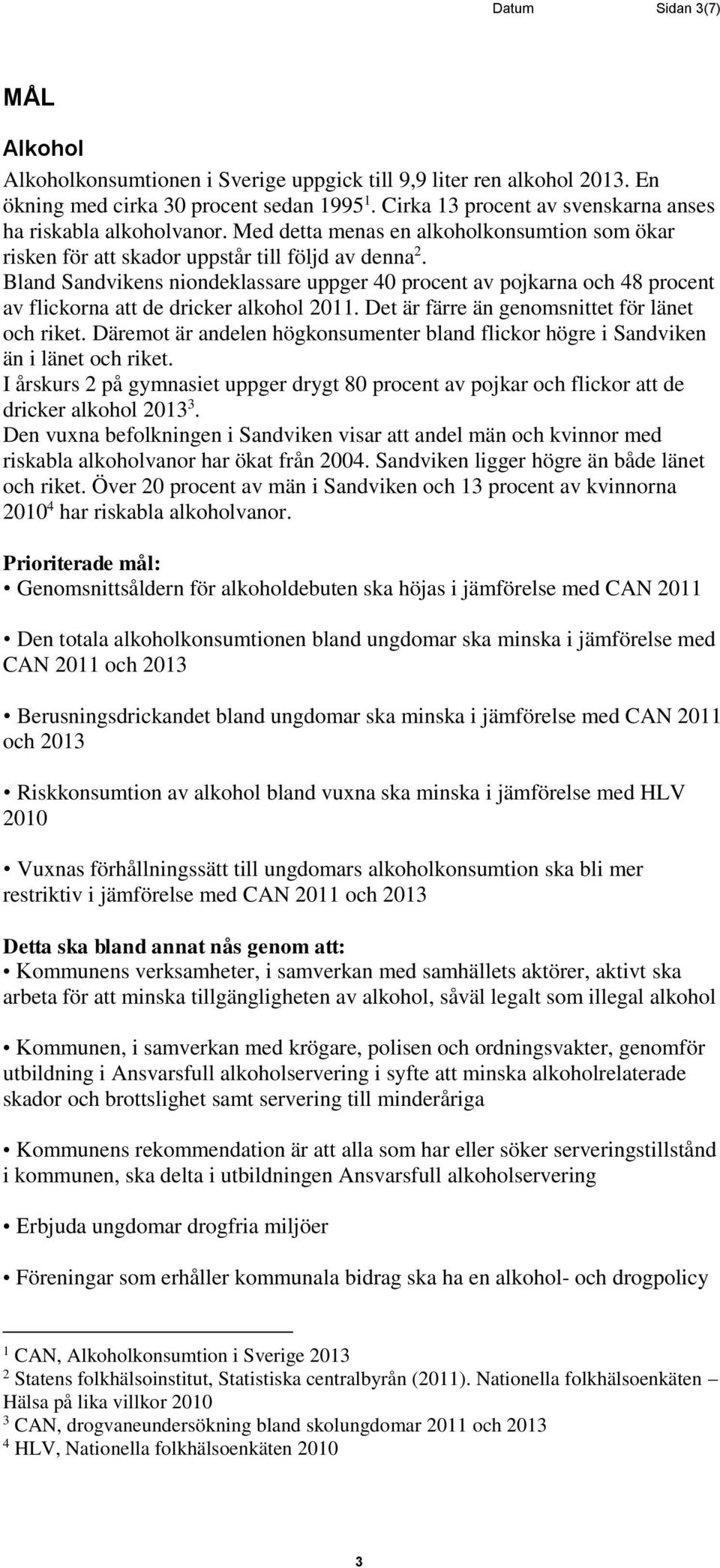 Datum Sidan 3(7)

MÅL

Alkohol

Alkoholkonsumtionen i Sverige uppgick till 9,9 liter ren alkohol 2013. En ökning med cirka 30 procent sedan 1995$^1$. Cirka 13 procent av svenskarna anses ha riskabla alkoholvanor. Med detta menas en alkoholkonsumtion som ökar risken för att skador uppstår till följd av denna$^2$.
Bland Sandvikens niondeklassare uppger 40 procent av pojkarna och 48 procent av flickorna att de dricker alkohol 2011. Det är färre än genomsnittet för länet och riket. Däremot är andelen högkonsumenter bland flickor högre i Sandviken än i länet och riket.
I årskurs 2 på gymnasiet uppger drygt 80 procent av pojkar och flickor att de dricker alkohol 2013$^3$.
Den vuxna befolkningen i Sandviken visar att andel män och kvinnor med riskabla alkoholvanor har ökat från 2004. Sandviken ligger högre än både länet och riket. Över 20 procent av män i Sandviken och 13 procent av kvinnorna 2010$^4$ har riskabla alkoholvanor.

Prioriterade mål:
• Genomsnittsåldern för alkoholdebuten ska höjas i jämförelse med CAN 2011

• Den totala alkoholkonsumtionen bland ungdomar ska minska i jämförelse med CAN 2011 och 2013

• Berusningsdrickandet bland ungdomar ska minska i jämförelse med CAN 2011 och 2013

• Riskkonsumtion av alkohol bland vuxna ska minska i jämförelse med HLV 2010

• Vuxnas förhållningssätt till ungdomars alkoholkonsumtion ska bli mer restriktiv i jämförelse med CAN 2011 och 2013

Detta ska bland annat nås genom att:
• Kommunens verksamheter, i samverkan med samhällets aktörer, aktivt ska arbeta för att minska tillgängligheten av alkohol, såväl legalt som illegal alkohol

• Kommunen, i samverkan med krögare, polisen och ordningsvakter, genomför utbildning i Ansvarsfull alkoholservering i syfte att minska alkoholrelaterade skador och brottslighet samt servering till minderåriga

• Kommunens rekommendation är att alla som har eller söker serveringstillstånd i kommunen, ska delta i utbildningen Ansvarsfull alkoholservering

• Erbjuda ungdomar drogfria miljöer

• Föreningar som erhåller kommunala bidrag ska ha en alkohol- och drogpolicy

$^1$ CAN, Alkoholkonsumtion i Sverige 2013
$^2$ Statens folkhälsoinstitut, Statistiska centralbyrån (2011). Nationella folkhälsoenkäten – Hälsa på lika villkor 2010
$^3$ CAN, drogvaneundersökning bland skolungdomar 2011 och 2013
$^4$ HLV, Nationella folkhälsoenkäten 2010

3